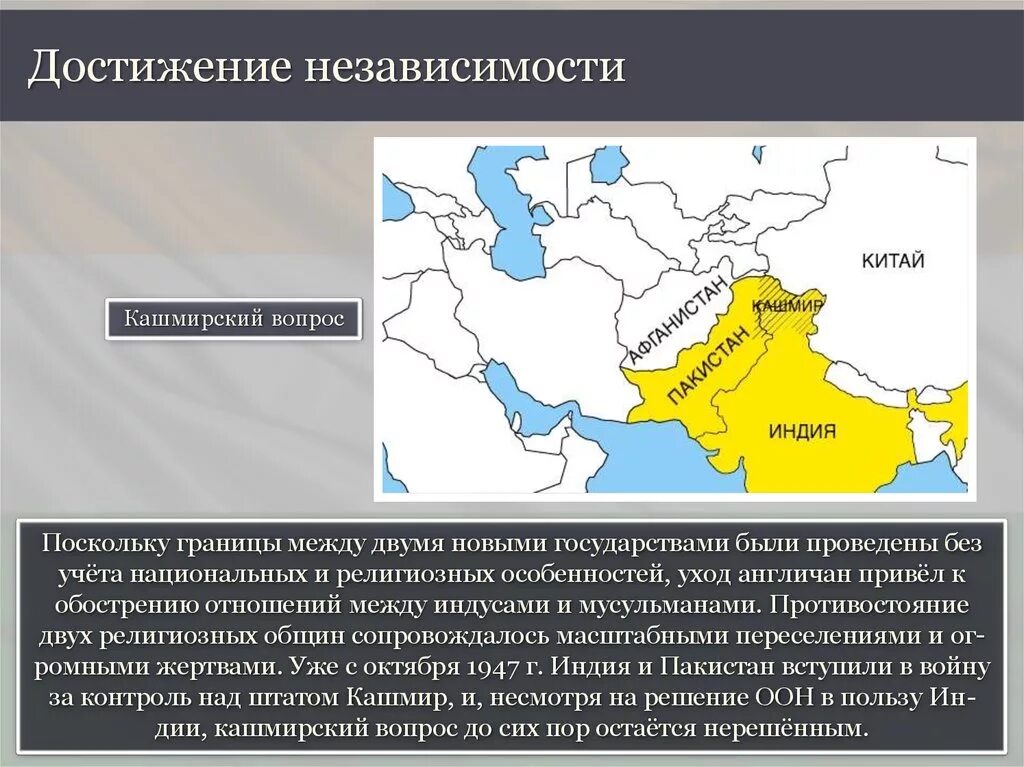 Достижение независимости

Кашмирский вопрос

КИТАЙ

АФГАНИСТАН

КАШМИР

ПАКИСТАН

ИНДИЯ

Поскольку границы между двумя новыми государствами были проведены без учёта национальных и религиозных особенностей, уход англичан привёл к обострению отношений между индусами и мусульманами. Противостояние двух религиозных общин сопровождалось масштабными переселениями и огромными жертвами. Уже с октября 1947 г. Индия и Пакистан вступили в войну за контроль над штатом Кашмир, и, несмотря на решение ООН в пользу Индии, кашмирский вопрос до сих пор остаётся нерешённым.